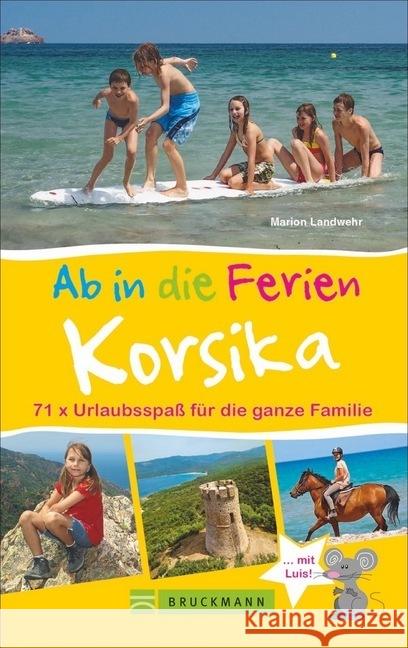 Marion Landwehr

Ab in die Ferien

Korsika

71 x Urlaubsspaß für die ganze Familie

... mit Luis!

BRUCKMANN

Kraina Książek